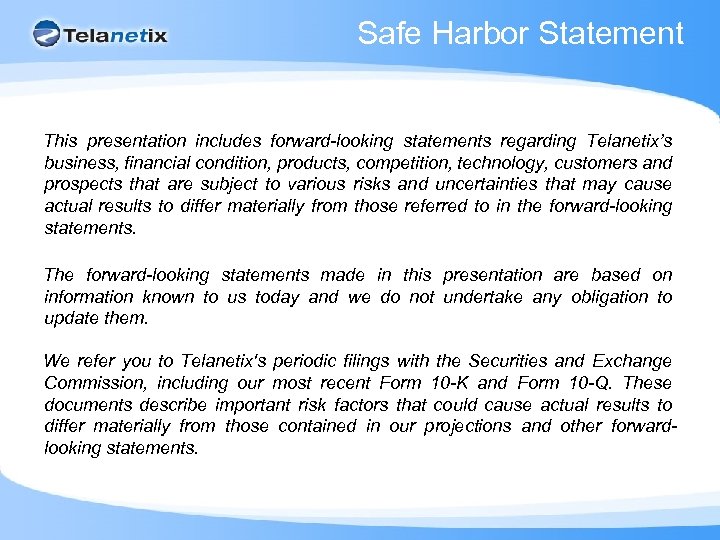 Telanetix

Safe Harbor Statement

This presentation includes forward-looking statements regarding Telanetix's business, financial condition, products, competition, technology, customers and prospects that are subject to various risks and uncertainties that may cause actual results to differ materially from those referred to in the forward-looking statements.

The forward-looking statements made in this presentation are based on information known to us today and we do not undertake any obligation to update them.

We refer you to Telanetix's periodic filings with the Securities and Exchange Commission, including our most recent Form 10-K and Form 10-Q. These documents describe important risk factors that could cause actual results to differ materially from those contained in our projections and other forward-looking statements.